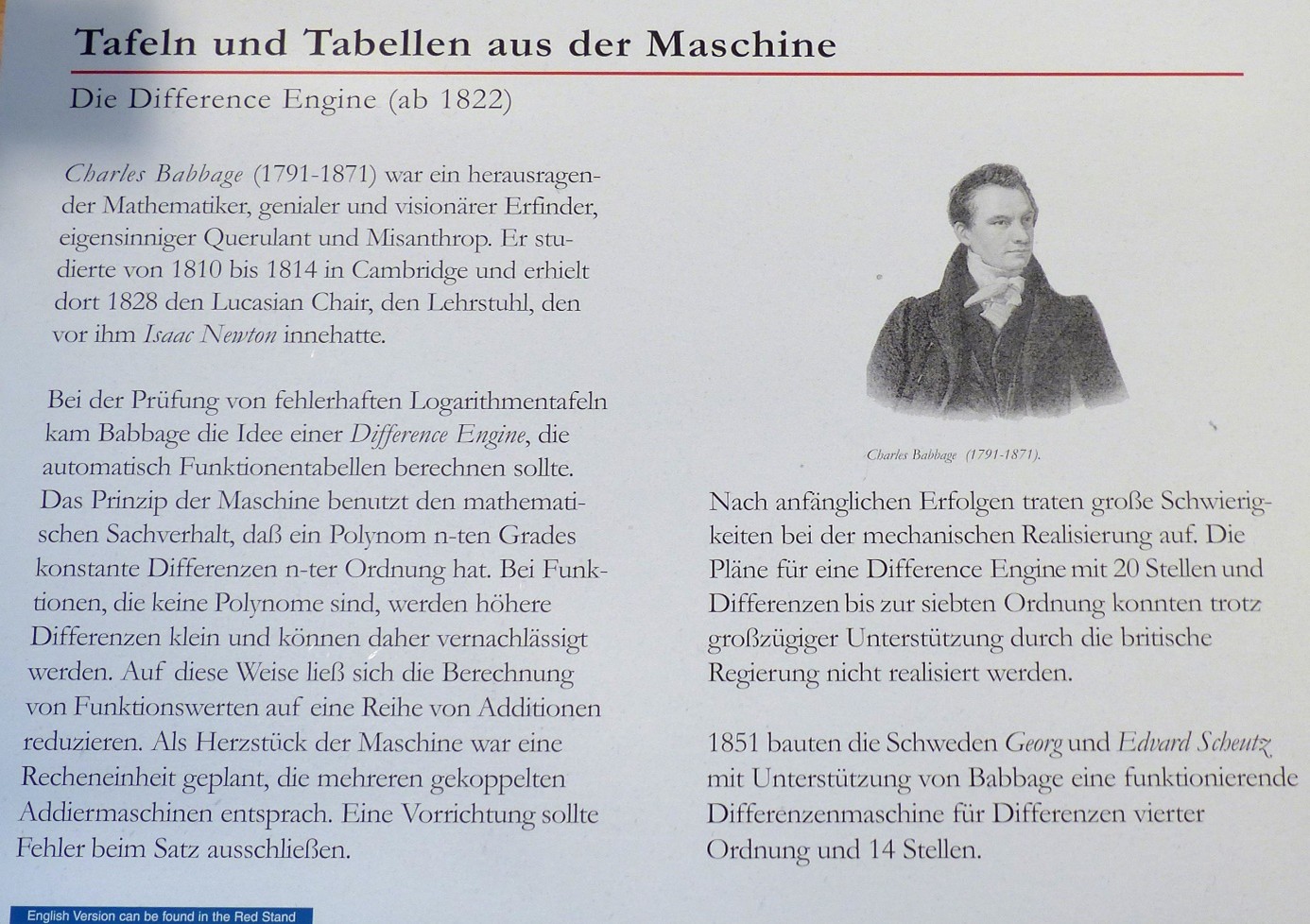 Tafeln und Tabellen aus der Maschine

Die Difference Engine (ab 1822)

Charles Babbage (1791-1871) war ein herausragender Mathematiker, genialer und visionärer Erfinder, eigensinniger Querulant und Misanthrop. Er studierte von 1810 bis 1814 in Cambridge und erhielt dort 1828 den Lucasian Chair, den Lehrstuhl, den vor ihm Isaac Newton innehatte.

Bei der Prüfung von fehlerhaften Logarithmentafeln kam Babbage die Idee einer Difference Engine, die automatisch Funktionentabellen berechnen sollte. Das Prinzip der Maschine benutzt den mathematischen Sachverhalt, daß ein Polynom n-ten Grades konstante Differenzen n-ter Ordnung hat. Bei Funktionen, die keine Polynome sind, werden höhere Differenzen klein und können daher vernachlässigt werden. Auf diese Weise ließ sich die Berechnung von Funktionswerten auf eine Reihe von Additionen reduzieren. Als Herzstück der Maschine war eine Recheneinheit geplant, die mehreren gekoppelten Addiermaschinen entsprach. Eine Vorrichtung sollte Fehler beim Satz ausschließen.

Charles Babbage (1791-1871).

Nach anfänglichen Erfolgen traten große Schwierigkeiten bei der mechanischen Realisierung auf. Die Pläne für eine Difference Engine mit 20 Stellen und Differenzen bis zur siebten Ordnung konnten trotz großzügiger Unterstützung durch die britische Regierung nicht realisiert werden.

1851 bauten die Schweden Georg und Edvard Scheutz mit Unterstützung von Babbage eine funktionierende Differenzenmaschine für Differenzen vierter Ordnung und 14 Stellen.

English Version can be found in the Red Stand